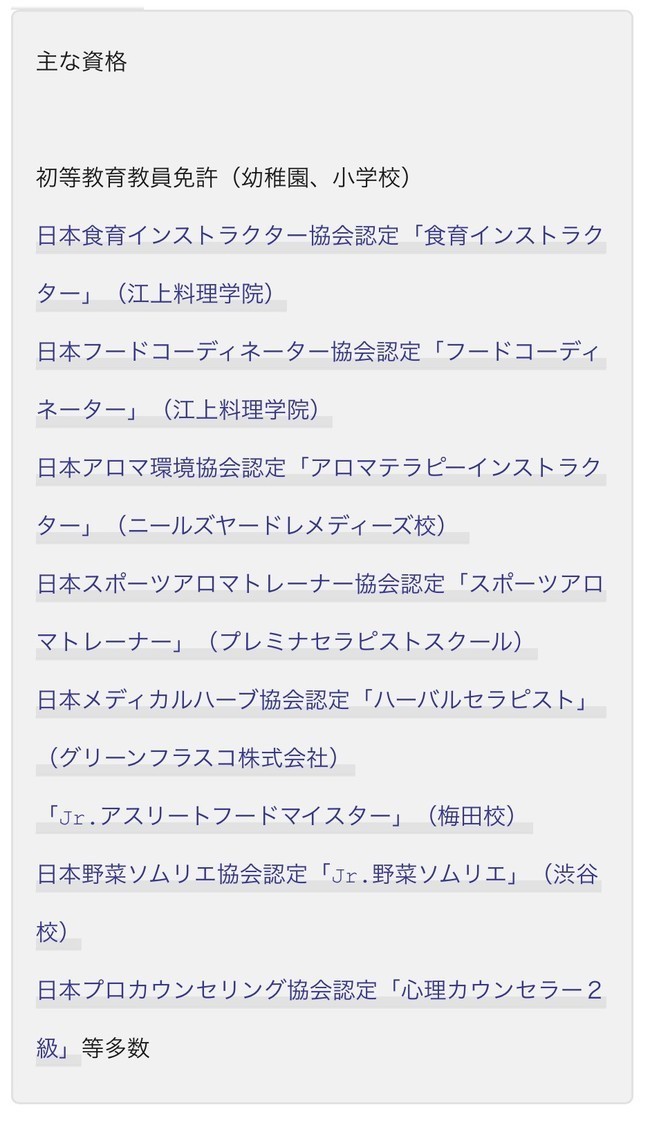 主な資格

初等教育教員免許（幼稚園、小学校）

日本食育インストラクター協会認定「食育インストラクター」（江上料理学院）

日本フードコーディネーター協会認定「フードコーディネーター」（江上料理学院）

日本アロマ環境協会認定「アロマテラピーインストラクター」（ニールズヤードレメディーズ校）

日本スポーツアロマトレーナー協会認定「スポーツアロマトレーナー」（プレミナセラピストスクール）

日本メディカルハーブ協会認定「ハーバルセラピスト」（グリーンフラスコ株式会社）

「Jr.アスリートフードマイスター」（梅田校）

日本野菜ソムリエ協会認定「Jr.野菜ソムリエ」（渋谷校）

日本プロカウンセリング協会認定「心理カウンセラー２級」等多数